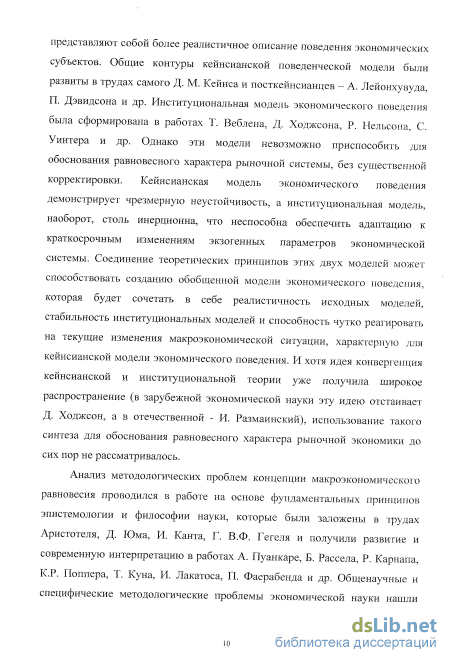 представляют собой более реалистичное описание поведения экономических субъектов. Общие контуры кейнсианской поведенческой модели были развиты в трудах самого Д. М. Кейнса и посткейнсианцев – А. Лейонхувуда, П. Дэвидсона и др. Институциональная модель экономического поведения была сформирована в работах Т. Веблена, Д. Ходжсона, Р. Нельсона, С. Уинтера и др. Однако эти модели невозможно приспособить для обоснования равновесного характера рыночной системы, без существенной корректировки. Кейнсианская модель экономического поведения демонстрирует чрезмерную неустойчивость, а институциональная модель, наоборот, столь инерционна, что неспособна обеспечить адаптацию к краткосрочным изменениям экзогенных параметров экономической системы. Соединение теоретических принципов этих двух моделей может способствовать созданию обобщенной модели экономического поведения, которая будет сочетать в себе реалистичность исходных моделей, стабильность институциональных моделей и способность чутко реагировать на текущие изменения макроэкономической ситуации, характерную для кейнсианской модели экономического поведения. И хотя идея конвергенция кейнсианской и институциональной теории уже получила широкое распространение (в зарубежной экономической науки эту идею отстаивает Д. Ходжсон, а в отечественной - И. Размаинский), использование такого синтеза для обоснования равновесного характера рыночной экономики до сих пор не рассматривалось.

Анализ методологических проблем концепции макроэкономического равновесия проводился в работе на основе фундаментальных принципов эпистемологии и философии науки, которые были заложены в трудах Аристотеля, Д. Юма, И. Канта, Г. В.Ф. Гегеля и получили развитие и современную интерпретацию в работах А. Пуанкаре, Б. Рассела, Р. Карнапа, К.Р. Поппера, Т. Куна, И. Лакатоса, П. Фаерабенда и др. Общенаучные и специфические методологические проблемы экономической науки нашли

10

dsLib.net
библиотека диссертаций